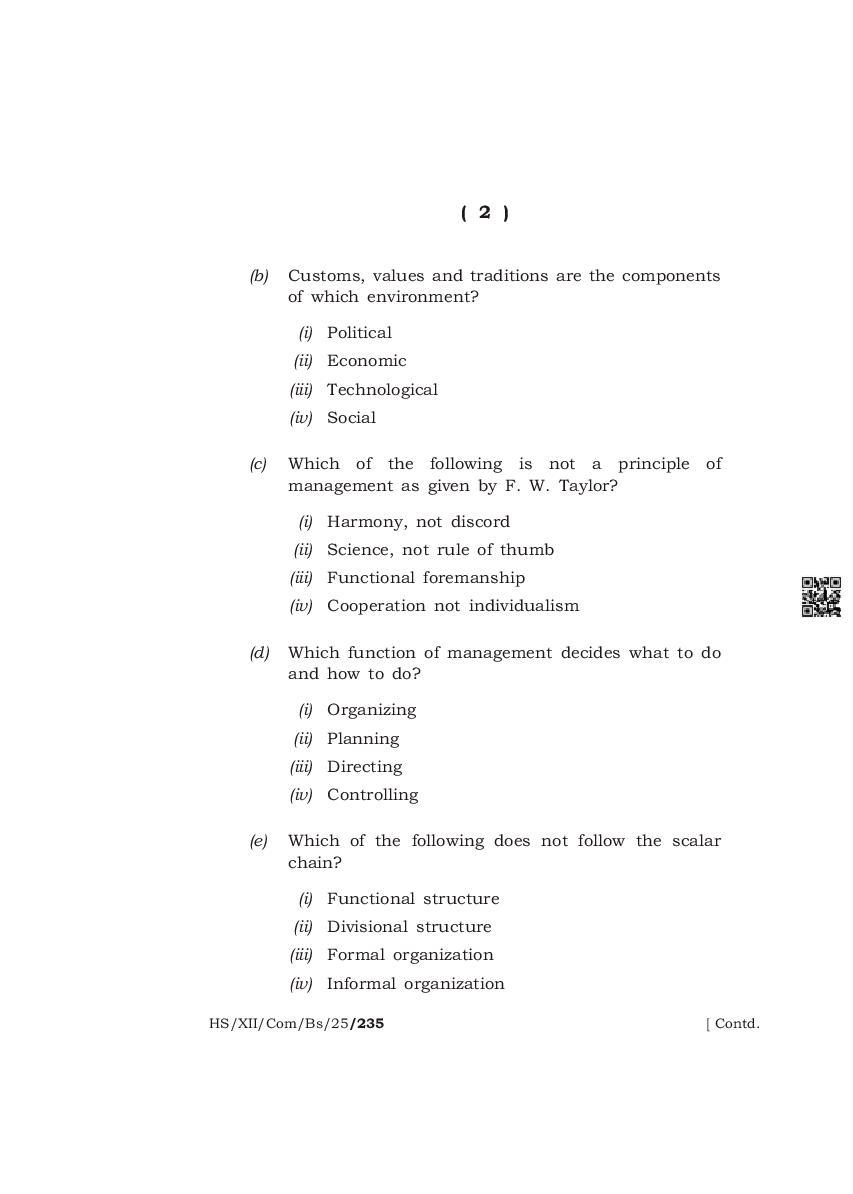 ( 2 )

(b) Customs, values and traditions are the components of which environment?

(i) Political
(ii) Economic
(iii) Technological
(iv) Social

(c) Which of the following is not a principle of management as given by F. W. Taylor?

(i) Harmony, not discord
(ii) Science, not rule of thumb
(iii) Functional foremanship
(iv) Cooperation not individualism

(d) Which function of management decides what to do and how to do?

(i) Organizing
(ii) Planning
(iii) Directing
(iv) Controlling

(e) Which of the following does not follow the scalar chain?

(i) Functional structure
(ii) Divisional structure
(iii) Formal organization
(iv) Informal organization

HS/XII/Com/Bs/25/235 [ Contd.